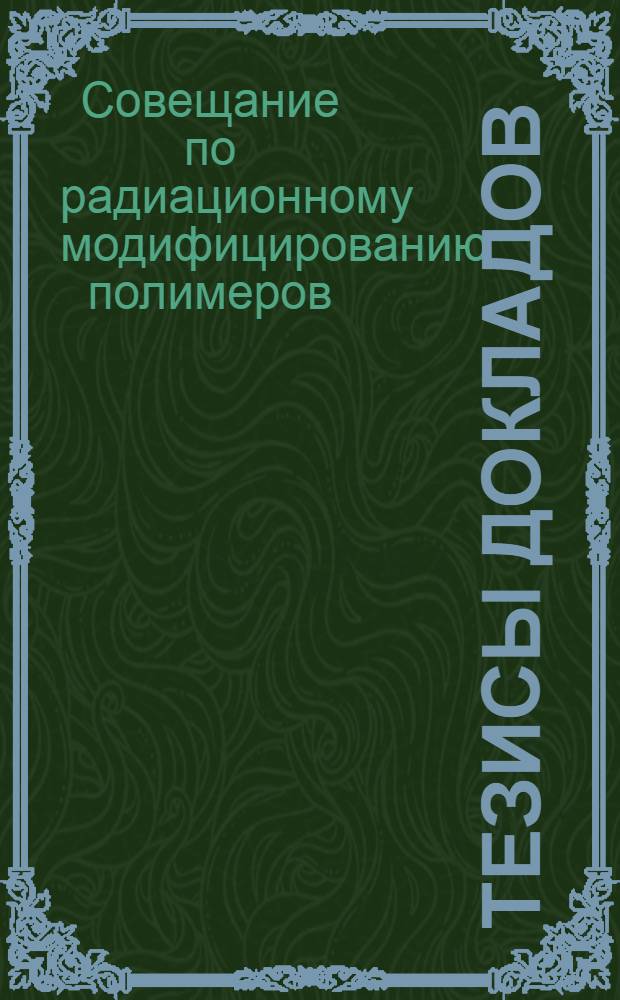 Совещание по радиационному модифицированию полимеров

ТЕЗИСЫ ДОКЛАДОВ